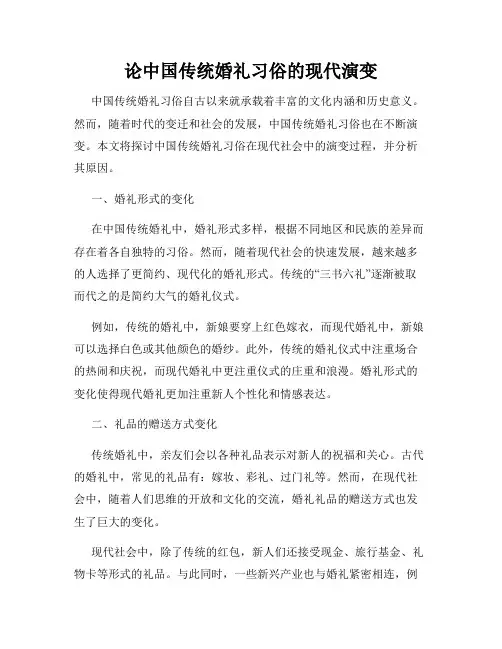 论中国传统婚礼习俗的现代演变

中国传统婚礼习俗自古以来就承载着丰富的文化内涵和历史意义。然而，随着时代的变迁和社会的发展，中国传统婚礼习俗也在不断演变。本文将探讨中国传统婚礼习俗在现代社会中的演变过程，并分析其原因。

一、婚礼形式的变化

在中国传统婚礼中，婚礼形式多样，根据不同地区和民族的差异而存在着各自独特的习俗。然而，随着现代社会的快速发展，越来越多的人选择了更简约、现代化的婚礼形式。传统的“三书六礼”逐渐被取而代之的是简约大气的婚礼仪式。

例如，传统的婚礼中，新娘要穿上红色嫁衣，而现代婚礼中，新娘可以选择白色或其他颜色的婚纱。此外，传统的婚礼仪式中注重场合的热闹和庆祝，而现代婚礼中更注重仪式的庄重和浪漫。婚礼形式的变化使得现代婚礼更加注重新人个性化和情感表达。

二、礼品的赠送方式变化

传统婚礼中，亲友们会以各种礼品表示对新人的祝福和关心。古代的婚礼中，常见的礼品有：嫁妆、彩礼、过门礼等。然而，在现代社会中，随着人们思维的开放和文化的交流，婚礼礼品的赠送方式也发生了巨大的变化。

现代社会中，除了传统的红包，新人们还接受现金、旅行基金、礼物卡等形式的礼品。与此同时，一些新兴产业也与婚礼紧密相连，例